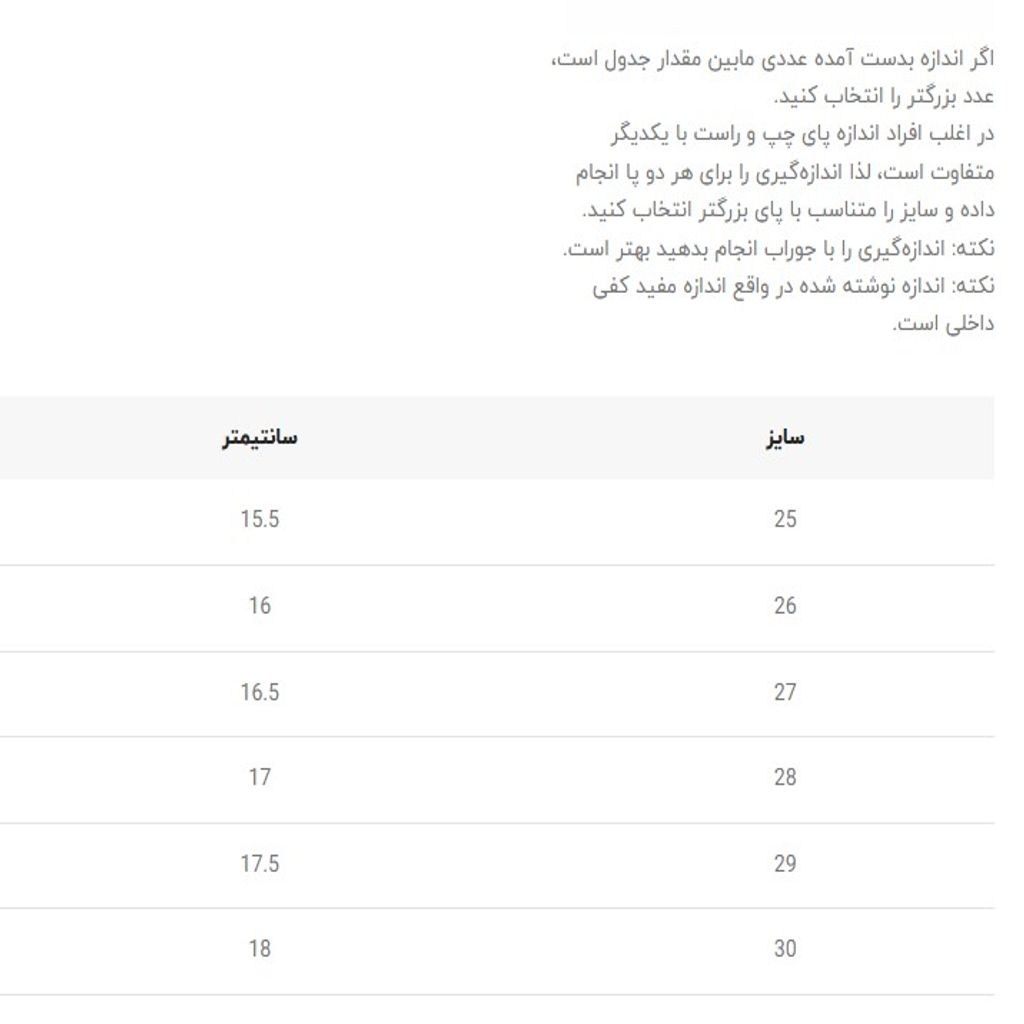 اگر اندازه بدست آمده عددی مابین مقدار جدول است، عدد بزرگتر را انتخاب کنید.
در اغلب افراد اندازه پای چپ و راست با یکدیگر متفاوت است، لذا اندازه‌گیری را برای هر دو پا انجام داده و سایز را متناسب با پای بزرگتر انتخاب کنید.
نکته: اندازه‌گیری را با جوراب انجام بدهید بهتر است.
نکته: اندازه نوشته شده در واقع اندازه مفید کفی داخلی است.

| سایز | سانتیمتر |
|---|---|
| 25 | 15.5 |
| 26 | 16 |
| 27 | 16.5 |
| 28 | 17 |
| 29 | 17.5 |
| 30 | 18 |